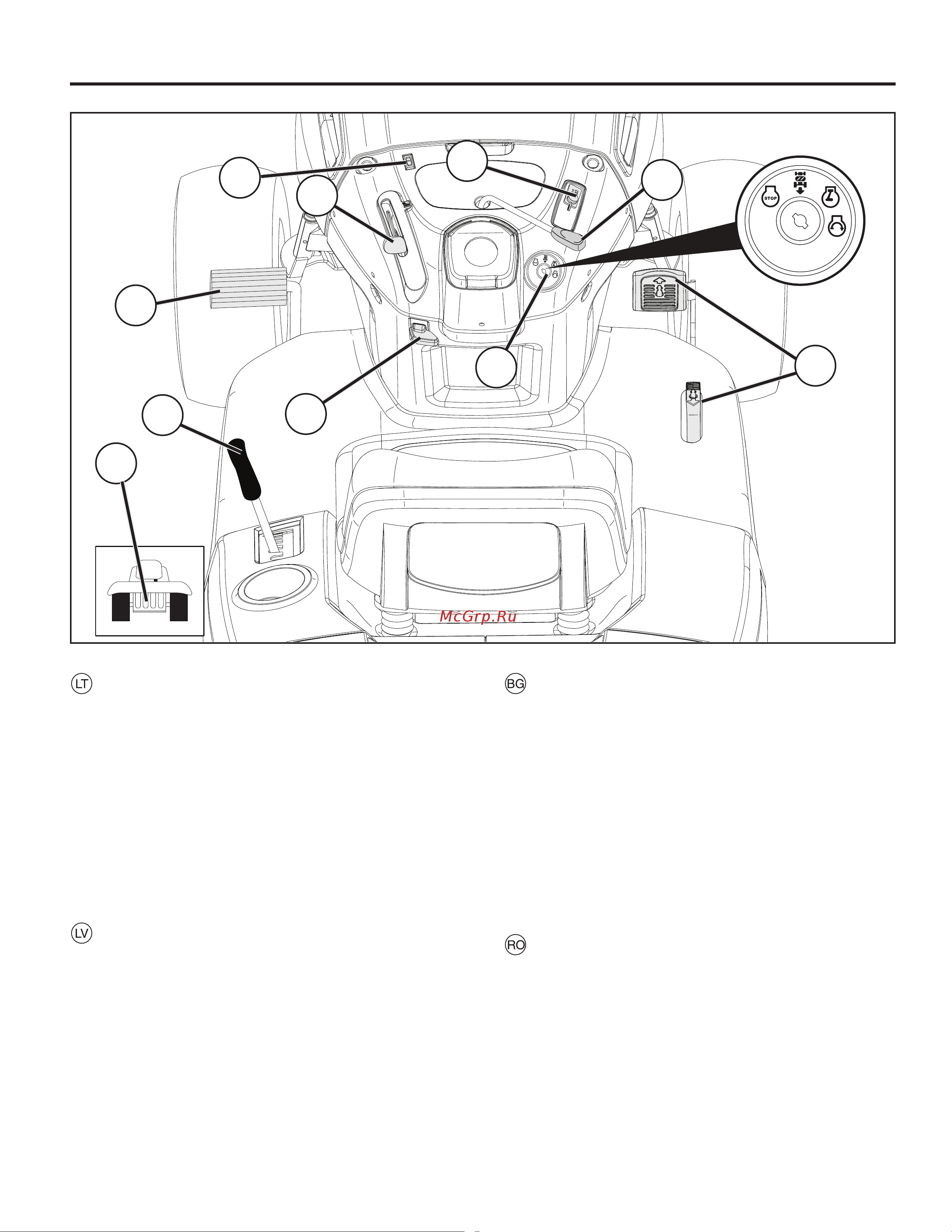 STOP

McGrp.Ru

LT

BG

LV

RO